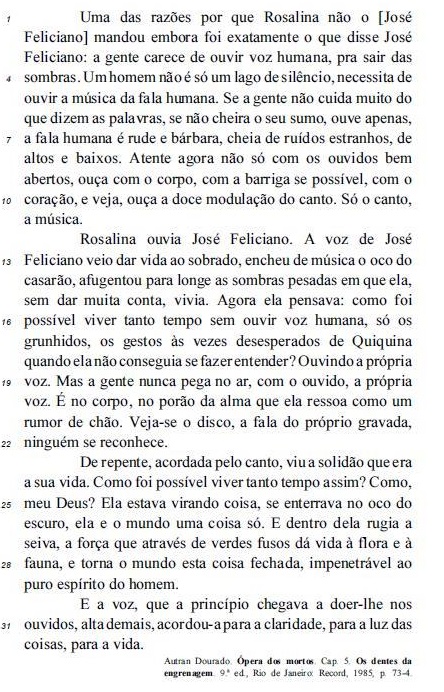 1 Uma das razões por que Rosalina não o [José Feliciano] mandou embora foi exatamente o que disse José Feliciano: a gente carece de ouvir voz humana, pra sair das
4 sombras. Um homem não é só um lago de silêncio, necessita de ouvir a música da fala humana. Se a gente não cuida muito do que dizem as palavras, se não cheira o seu sumo, ouve apenas,
7 a fala humana é rude e bárbara, cheia de ruídos estranhos, de altos e baixos. Atente agora não só com os ouvidos bem abertos, ouça com o corpo, com a barriga se possível, com o
10 coração, e veja, ouça a doce modulação do canto. Só o canto, a música.

Rosalina ouvia José Feliciano. A voz de José
13 Feliciano veio dar vida ao sobrado, encheu de música o oco do casarão, afugentou para longe as sombras pesadas em que ela, sem dar muita conta, vivia. Agora ela pensava: como foi
16 possível viver tanto tempo sem ouvir voz humana, só os grunhidos, os gestos às vezes desesperados de Quiquina quando ela não conseguia se fazer entender? Ouvindo a própria
19 voz. Mas a gente nunca pega no ar, com o ouvido, a própria voz. É no corpo, no porão da alma que ela ressoa como um rumor de chão. Veja-se o disco, a fala do próprio gravada,
22 ninguém se reconhece.

De repente, acordada pelo canto, viu a solidão que era a sua vida. Como foi possível viver tanto tempo assim? Como,
25 meu Deus? Ela estava virando coisa, se enterrava no oco do escuro, ela e o mundo uma coisa só. E dentro dela rugia a seiva, a força que através de verdes fusos dá vida à flora e à
28 fauna, e torna o mundo esta coisa fechada, impenetrável ao puro espírito do homem.

E a voz, que a princípio chegava a doer-lhe nos
31 ouvidos, alta demais, acordou-a para a claridade, para a luz das coisas, para a vida.

Autran Dourado. Ópera dos mortos. Cap. 5. Os dentes da engrenagem. 9.ª ed., Rio de Janeiro: Record, 1985, p. 73-4.